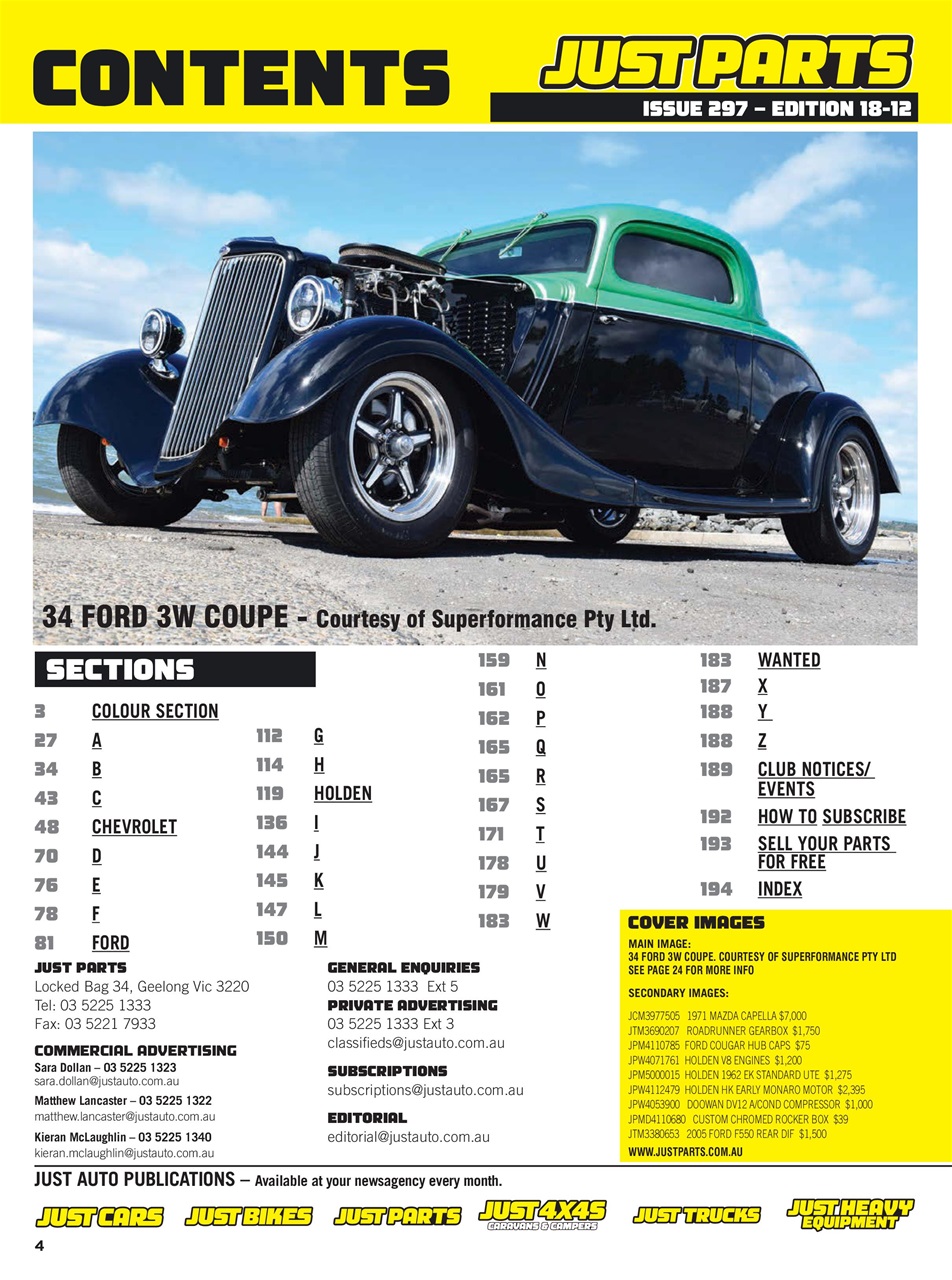 CONTENTS

JUST PARTS

ISSUE 297 – EDITION 18-12

34 FORD 3W COUPE - Courtesy of Superformance Pty Ltd.

SECTIONS

3 COLOUR SECTION
27 A
34 B
43 C
48 CHEVROLET
70 D
76 E
78 F
81 FORD

112 G
114 H
119 HOLDEN
136 I
144 J
145 K
147 L
150 M

159 N
161 O
162 P
165 Q
165 R
167 S
171 T
178 U
179 V
183 W

183 WANTED
187 X
188 Y
188 Z
189 CLUB NOTICES/ EVENTS
192 HOW TO SUBSCRIBE
193 SELL YOUR PARTS FOR FREE
194 INDEX

JUST PARTS
Locked Bag 34, Geelong Vic 3220
Tel: 03 5225 1333
Fax: 03 5221 7933

COMMERCIAL ADVERTISING
Sara Dollan – 03 5225 1323
sara.dollan@justauto.com.au
Matthew Lancaster – 03 5225 1322
matthew.lancaster@justauto.com.au
Kieran McLaughlin – 03 5225 1340
kieran.mclaughlin@justauto.com.au

GENERAL ENQUIRIES
03 5225 1333 Ext 5
PRIVATE ADVERTISING
03 5225 1333 Ext 3
classifieds@justauto.com.au

SUBSCRIPTIONS
subscriptions@justauto.com.au

EDITORIAL
editorial@justauto.com.au

COVER IMAGES
MAIN IMAGE:
34 FORD 3W COUPE. COURTESY OF SUPERFORMANCE PTY LTD
SEE PAGE 24 FOR MORE INFO

SECONDARY IMAGES:
JCM3977505 1971 MAZDA CAPELLA $7,000
JTM3690207 ROADRUNNER GEARBOX $1,750
JPM4110785 FORD COUGAR HUB CAPS $75
JPW4071761 HOLDEN V8 ENGINES $1,200
JPM5000015 HOLDEN 1962 EK STANDARD UTE $1,275
JPW4112479 HOLDEN HK EARLY MONARO MOTOR $2,395
JPW4053900 DOOWAN DV12 A/COND COMPRESSOR $1,000
JPMD4110680 CUSTOM CHROMED ROCKER BOX $39
JTM3380653 2005 FORD F550 REAR DIF $1,500
WWW.JUSTPARTS.COM.AU

JUST AUTO PUBLICATIONS – Available at your newsagency every month.

JUST CARS JUST BIKES JUST PARTS JUST 4X4S CARAVANS & CAMPERS JUST TRUCKS JUST HEAVY EQUIPMENT

4